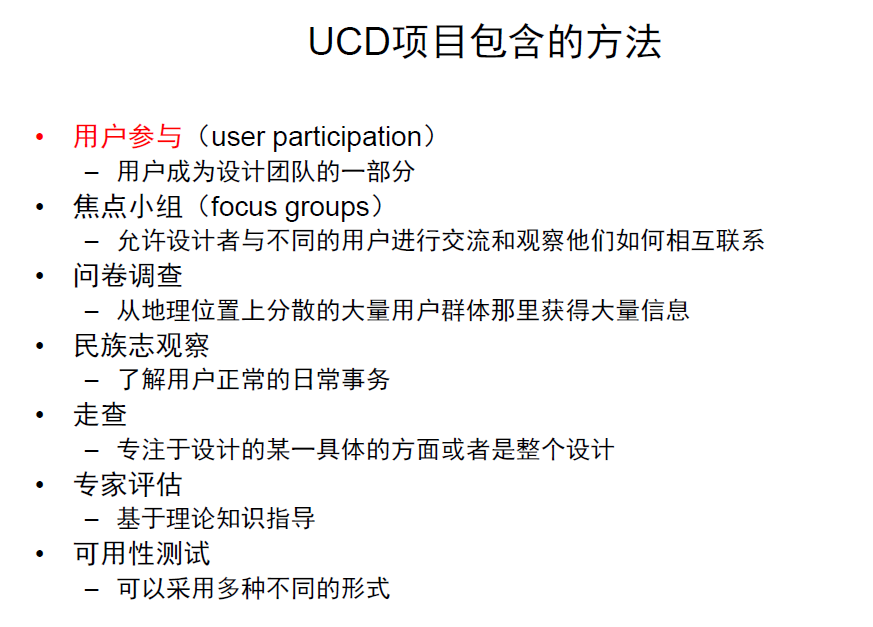 UCD项目包含的方法

• 用户参与（user participation）
  – 用户成为设计团队的一部分
• 焦点小组（focus groups）
  – 允许设计者与不同的用户进行交流和观察他们如何相互联系
• 问卷调查
  – 从地理位置上分散的大量用户群体那里获得大量信息
• 民族志观察
  – 了解用户正常的日常事务
• 走查
  – 专注于设计的某一具体的方面或者是整个设计
• 专家评估
  – 基于理论知识指导
• 可用性测试
  – 可以采用多种不同的形式